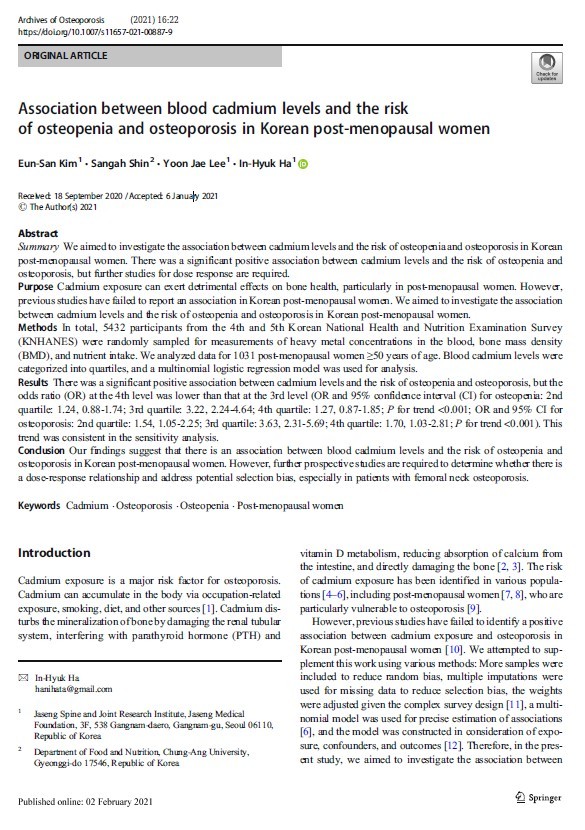 Archives of Osteoporosis (2021) 16:22
https://doi.org/10.1007/s11657-021-00887-9

ORIGINAL ARTICLE

Check for updates

Association between blood cadmium levels and the risk of osteopenia and osteoporosis in Korean post-menopausal women

Eun-San Kim$^1$ · Sangah Shin$^2$ · Yoon Jae Lee$^1$ · In-Hyuk Ha$^1$

Received: 18 September 2020 / Accepted: 6 January 2021
© The Author(s) 2021

Abstract
Summary We aimed to investigate the association between cadmium levels and the risk of osteopenia and osteoporosis in Korean post-menopausal women. There was a significant positive association between cadmium levels and the risk of osteopenia and osteoporosis, but further studies for dose response are required.
Purpose Cadmium exposure can exert detrimental effects on bone health, particularly in post-menopausal women. However, previous studies have failed to report an association in Korean post-menopausal women. We aimed to investigate the association between cadmium levels and the risk of osteopenia and osteoporosis in Korean post-menopausal women.
Methods In total, 5432 participants from the 4th and 5th Korean National Health and Nutrition Examination Survey (KNHANES) were randomly sampled for measurements of heavy metal concentrations in the blood, bone mass density (BMD), and nutrient intake. We analyzed data for 1031 post-menopausal women ≥50 years of age. Blood cadmium levels were categorized into quartiles, and a multinomial logistic regression model was used for analysis.
Results There was a significant positive association between cadmium levels and the risk of osteopenia and osteoporosis, but the odds ratio (OR) at the 4th level was lower than that at the 3rd level (OR and 95% confidence interval (CI) for osteopenia: 2nd quartile: 1.24, 0.88-1.74; 3rd quartile: 3.22, 2.24-4.64; 4th quartile: 1.27, 0.87-1.85; P for trend <0.001; OR and 95% CI for osteoporosis: 2nd quartile: 1.54, 1.05-2.25; 3rd quartile: 3.63, 2.31-5.69; 4th quartile: 1.70, 1.03-2.81; P for trend <0.001). This trend was consistent in the sensitivity analysis.
Conclusion Our findings suggest that there is an association between blood cadmium levels and the risk of osteopenia and osteoporosis in Korean post-menopausal women. However, further prospective studies are required to determine whether there is a dose-response relationship and address potential selection bias, especially in patients with femoral neck osteoporosis.

Keywords Cadmium · Osteoporosis · Osteopenia · Post-menopausal women

Introduction

Cadmium exposure is a major risk factor for osteoporosis. Cadmium can accumulate in the body via occupation-related exposure, smoking, diet, and other sources [1]. Cadmium disturbs the mineralization of bone by damaging the renal tubular system, interfering with parathyroid hormone (PTH) and

✉ In-Hyuk Ha
hanihata@gmail.com

$^1$ Jaseng Spine and Joint Research Institute, Jaseng Medical Foundation, 3F, 538 Gangnam-daero, Gangnam-gu, Seoul 06110, Republic of Korea

$^2$ Department of Food and Nutrition, Chung-Ang University, Gyeonggi-do 17546, Republic of Korea

vitamin D metabolism, reducing absorption of calcium from the intestine, and directly damaging the bone [2, 3]. The risk of cadmium exposure has been identified in various populations [4–6], including post-menopausal women [7, 8], who are particularly vulnerable to osteoporosis [9].

However, previous studies have failed to identify a positive association between cadmium exposure and osteoporosis in Korean post-menopausal women [10]. We attempted to supplement this work using various methods: More samples were included to reduce random bias, multiple imputations were used for missing data to reduce selection bias, the weights were adjusted given the complex survey design [11], a multinomial model was used for precise estimation of associations [6], and the model was constructed in consideration of exposure, confounders, and outcomes [12]. Therefore, in the present study, we aimed to investigate the association between

Published online: 02 February 2021

Springer